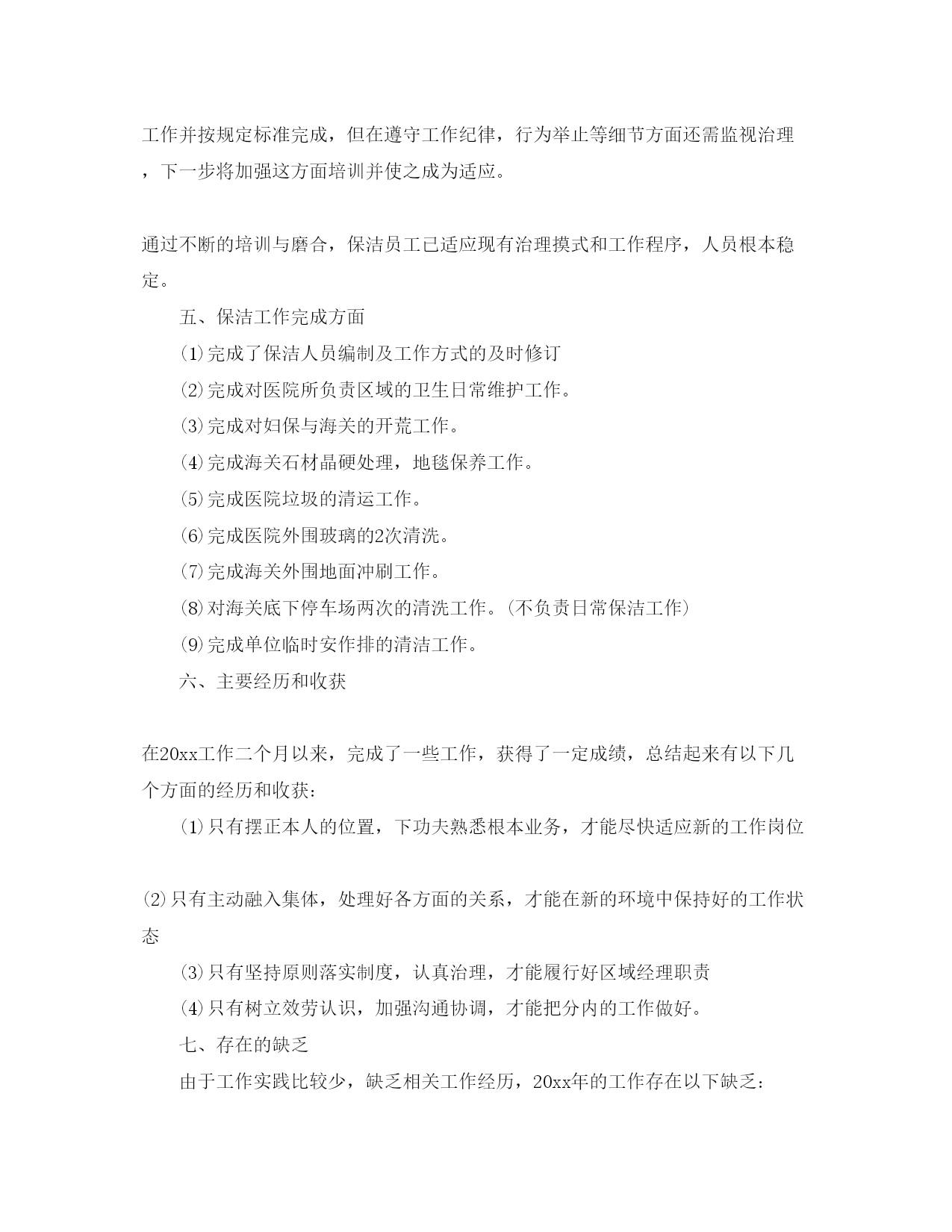 工作并按规定标准完成，但在遵守工作纪律，行为举止等细节方面还需监视治理，下一步将加强这方面培训并使之成为适应。

通过不断的培训与磨合，保洁员工已适应现有治理摸式和工作程序，人员根本稳定。

五、保洁工作完成方面

⑴完成了保洁人员编制及工作方式的及时修订

⑵完成对医院所负责区域的卫生日常维护工作。

⑶完成对妇保与海关的开荒工作。

⑷完成海关石材晶硬处理，地毯保养工作。

⑸完成医院垃圾的清运工作。

⑹完成医院外围玻璃的2次清洗。

⑺完成海关外围地面冲刷工作。

⑻对海关底下停车场两次的清洗工作。(不负责日常保洁工作)

⑼完成单位临时安作排的清洁工作。

六、主要经历和收获

在20xx工作二个月以来，完成了一些工作，获得了一定成绩，总结起来有以下几个方面的经历和收获：

⑴只有摆正本人的位置，下功夫熟悉根本业务，才能尽快适应新的工作岗位

⑵只有主动融入集体，处理好各方面的关系，才能在新的环境中保持好的工作状态

⑶只有坚持原则落实制度，认真治理，才能履行好区域经理职责

⑷只有树立效劳认识，加强沟通协调，才能把分内的工作做好。

七、存在的缺乏

由于工作实践比较少，缺乏相关工作经历，20xx年的工作存在以下缺乏：